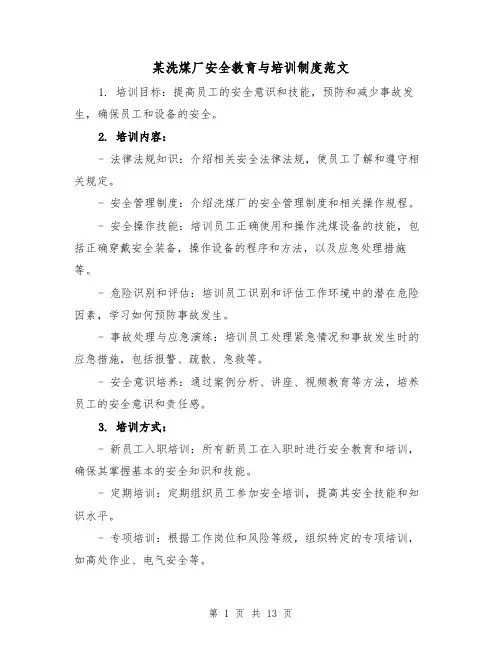 某洗煤厂安全教育与培训制度范文

1. 培训目标：提高员工的安全意识和技能，预防和减少事故发生，确保员工和设备的安全。

2. 培训内容：

- 法律法规知识：介绍相关安全法律法规，使员工了解和遵守相关规定。

- 安全管理制度：介绍洗煤厂的安全管理制度和相关操作规程。

- 安全操作技能：培训员工正确使用和操作洗煤设备的技能，包括正确穿戴安全装备，操作设备的程序和方法，以及应急处理措施等。

- 危险识别和评估：培训员工识别和评估工作环境中的潜在危险因素，学习如何预防事故发生。

- 事故处理与应急演练：培训员工处理紧急情况和事故发生时的应急措施，包括报警、疏散、急救等。

- 安全意识培养：通过案例分析、讲座、视频教育等方法，培养员工的安全意识和责任感。

3. 培训方式：

- 新员工入职培训：所有新员工在入职时进行安全教育和培训，确保其掌握基本的安全知识和技能。

- 定期培训：定期组织员工参加安全培训，提高其安全技能和知识水平。

- 专项培训：根据工作岗位和风险等级，组织特定的专项培训，如高处作业、电气安全等。

第 1 页 共 13 页